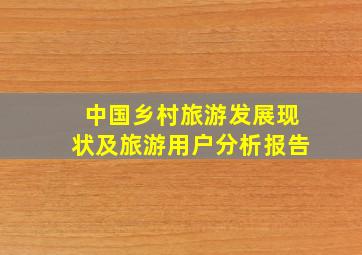 中国乡村旅游发展现状及旅游用户分析报告